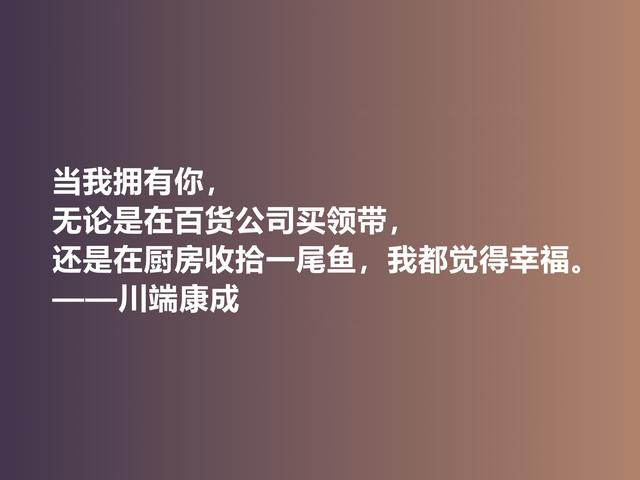 当我拥有你，
无论是在百货公司买领带，
还是在厨房收拾一尾鱼，我都觉得幸福。
——川端康成